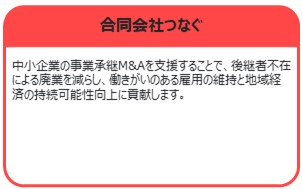 合同会社つなぐ

中小企業の事業承継M&Aを支援することで、後継者不在による廃業を減らし、働きがいのある雇用の維持と地域経済の持続可能性向上に貢献します。